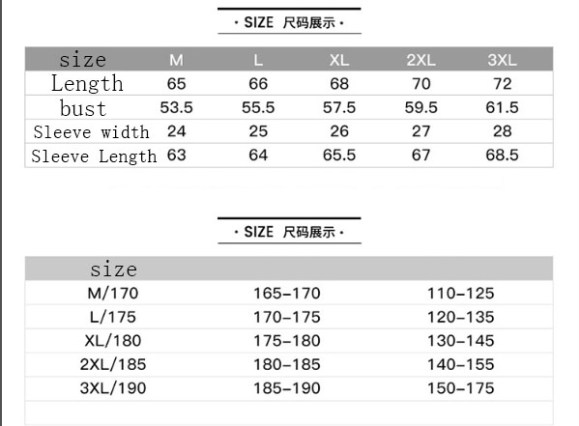 · SIZE 尺码展示 ·

| size | M | L | XL | 2XL | 3XL |
|---|---|---|---|---|---|
| Length | 65 | 66 | 68 | 70 | 72 |
| bust | 53.5 | 55.5 | 57.5 | 59.5 | 61.5 |
| Sleeve width | 24 | 25 | 26 | 27 | 28 |
| Sleeve Length | 63 | 64 | 65.5 | 67 | 68.5 |

· SIZE 尺码展示 ·

| size | | |
|---|---|---|
| M/170 | 165–170 | 110–125 |
| L/175 | 170–175 | 120–135 |
| XL/180 | 175–180 | 130–145 |
| 2XL/185 | 180–185 | 140–155 |
| 3XL/190 | 185–190 | 150–175 |